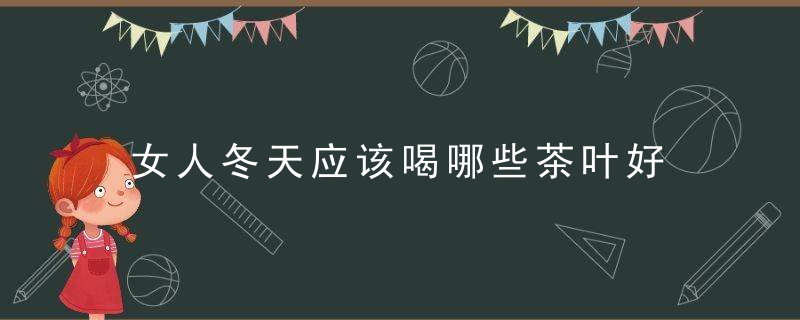 女人冬天应该喝哪些茶叶好